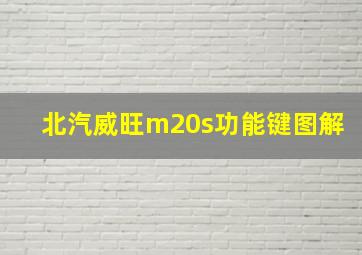 北汽威旺m20s功能键图解